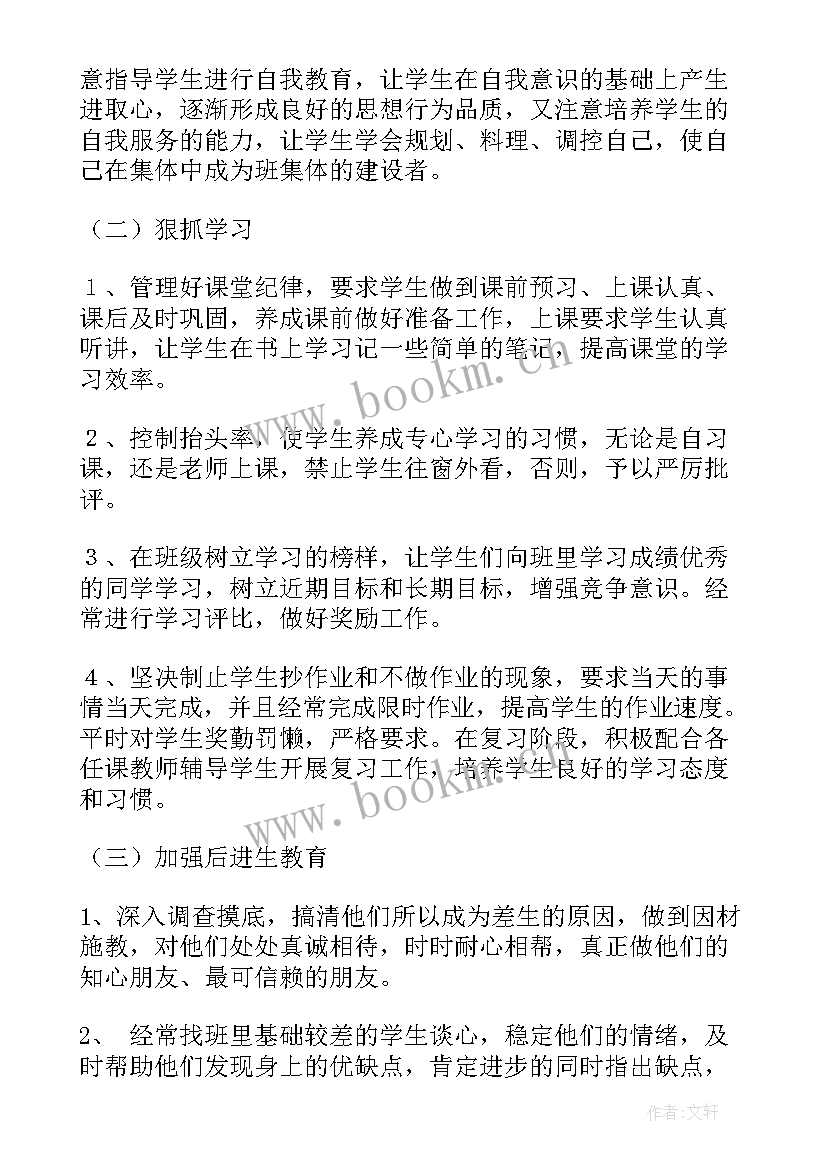 意指导学生进行自我教育，让学生在自我意识的基础上产生进取心，逐渐形成良好的思想行为品质，又注意培养学生的自我服务的能力，让学生学会规划、料理、调控自己，使自己在集体中成为班集体的建设者。

（二）狠抓学习

１、管理好课堂纪律，要求学生做到课前预习、上课认真、课后及时巩固，养成课前做好准备工作，上课要求学生认真听讲，让学生在书上学习记一些简单的笔记，提高课堂的学习效率。

２、控制抬头率，使学生养成专心学习的习惯，无论是自习课，还是老师上课，禁止学生往窗外看，否则，予以严厉批评。

３、在班级树立学习的榜样，让学生们向班里学习成绩优秀的同学学习，树立近期目标和长期目标，增强竞争意识。经常进行学习评比，做好奖励工作。

４、坚决制止学生抄作业和不做作业的现象，要求当天的事情当天完成，并且经常完成限时作业，提高学生的作业速度。平时对学生奖勤罚懒，严格要求。在复习阶段，积极配合各任课教师辅导学生开展复习工作，培养学生良好的学习态度和习惯。

（三）加强后进生教育

1、深入调查摸底，搞清他们所以成为差生的原因，做到因材施教，对他们处处真诚相待，时时耐心相帮，真正做他们的知心朋友、最可信赖的朋友。

2、 经常找班里基础较差的学生谈心，稳定他们的情绪，及时帮助他们发现身上的优缺点，肯定进步的同时指出缺点，

www.bookm.cn

www.bookm.cn

作者：文轩